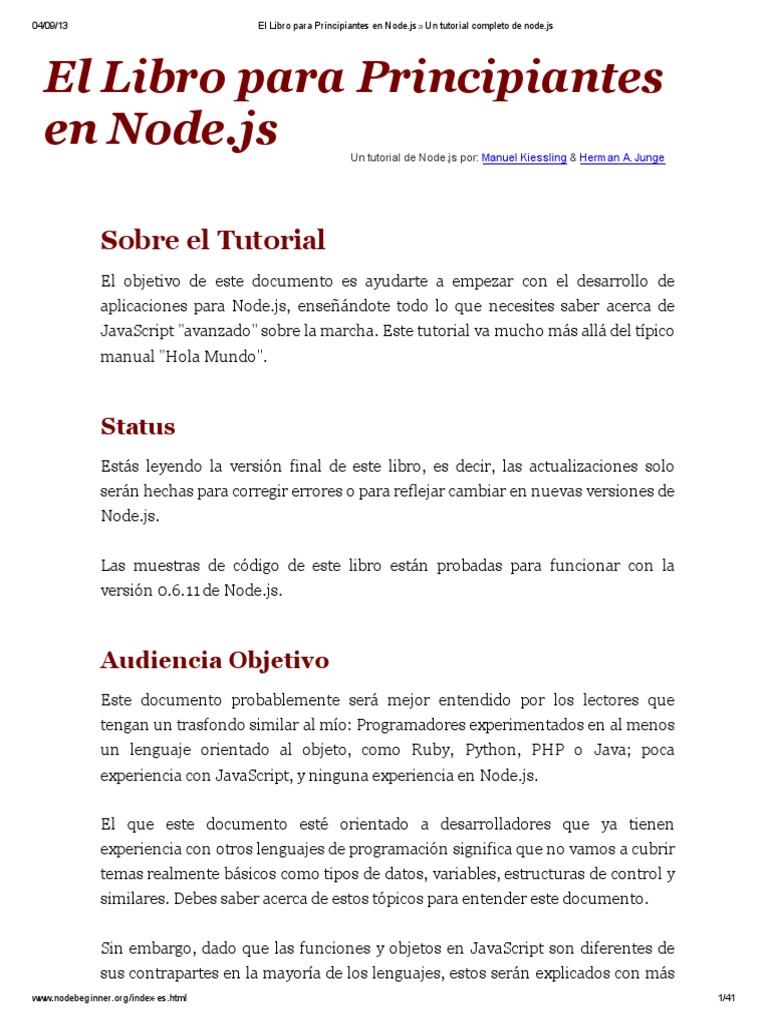 04/09/13 El Libro para Principiantes en Node.js » Un tutorial completo de node.js

El Libro para Principiantes en Node.js

Un tutorial de Node.js por: Manuel Kiessling & Herman A. Junge

Sobre el Tutorial

El objetivo de este documento es ayudarte a empezar con el desarrollo de aplicaciones para Node.js, enseñándote todo lo que necesites saber acerca de JavaScript "avanzado" sobre la marcha. Este tutorial va mucho más allá del típico manual "Hola Mundo".

Status

Estás leyendo la versión final de este libro, es decir, las actualizaciones solo serán hechas para corregir errores o para reflejar cambiar en nuevas versiones de Node.js.

Las muestras de código de este libro están probadas para funcionar con la versión 0.6.11 de Node.js.

Audiencia Objetivo

Este documento probablemente será mejor entendido por los lectores que tengan un trasfondo similar al mío: Programadores experimentados en al menos un lenguaje orientado al objeto, como Ruby, Python, PHP o Java; poca experiencia con JavaScript, y ninguna experiencia en Node.js.

El que este documento esté orientado a desarrolladores que ya tienen experiencia con otros lenguajes de programación significa que no vamos a cubrir temas realmente básicos como tipos de datos, variables, estructuras de control y similares. Debes saber acerca de estos tópicos para entender este documento.

Sin embargo, dado que las funciones y objetos en JavaScript son diferentes de sus contrapartes en la mayoría de los lenguajes, estos serán explicados con más

www.nodebeginner.org/index-es.html 1/41